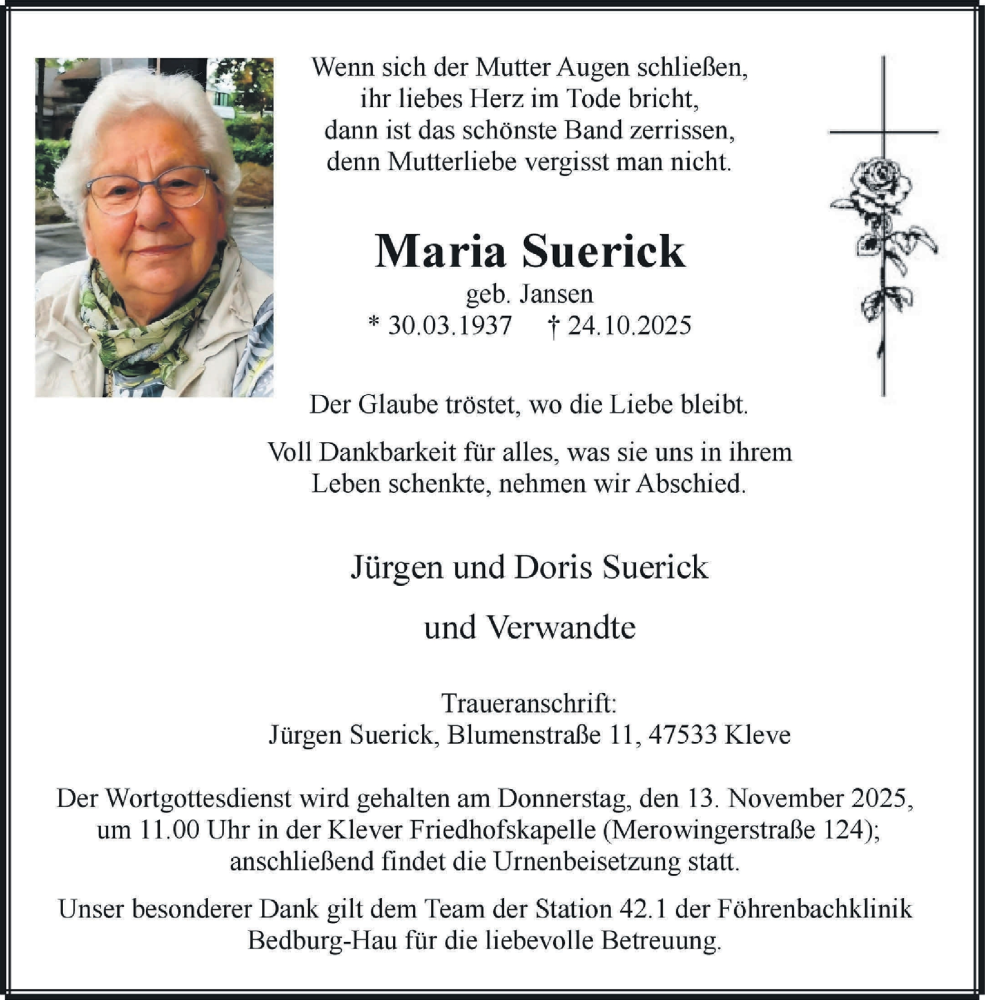 Wenn sich der Mutter Augen schließen,
ihr liebes Herz im Tode bricht,
dann ist das schönste Band zerrissen,
denn Mutterliebe vergisst man nicht.

Maria Suerick
geb. Jansen
* 30.03.1937 † 24.10.2025

Der Glaube tröstet, wo die Liebe bleibt.

Voll Dankbarkeit für alles, was sie uns in ihrem Leben schenkte, nehmen wir Abschied.

Jürgen und Doris Suerick

und Verwandte

Traueranschrift:
Jürgen Suerick, Blumenstraße 11, 47533 Kleve

Der Wortgottesdienst wird gehalten am Donnerstag, den 13. November 2025, um 11.00 Uhr in der Klever Friedhofskapelle (Merowingerstraße 124); anschließend findet die Urnenbeisetzung statt.

Unser besonderer Dank gilt dem Team der Station 42.1 der Föhrenbachklinik Bedburg-Hau für die liebevolle Betreuung.